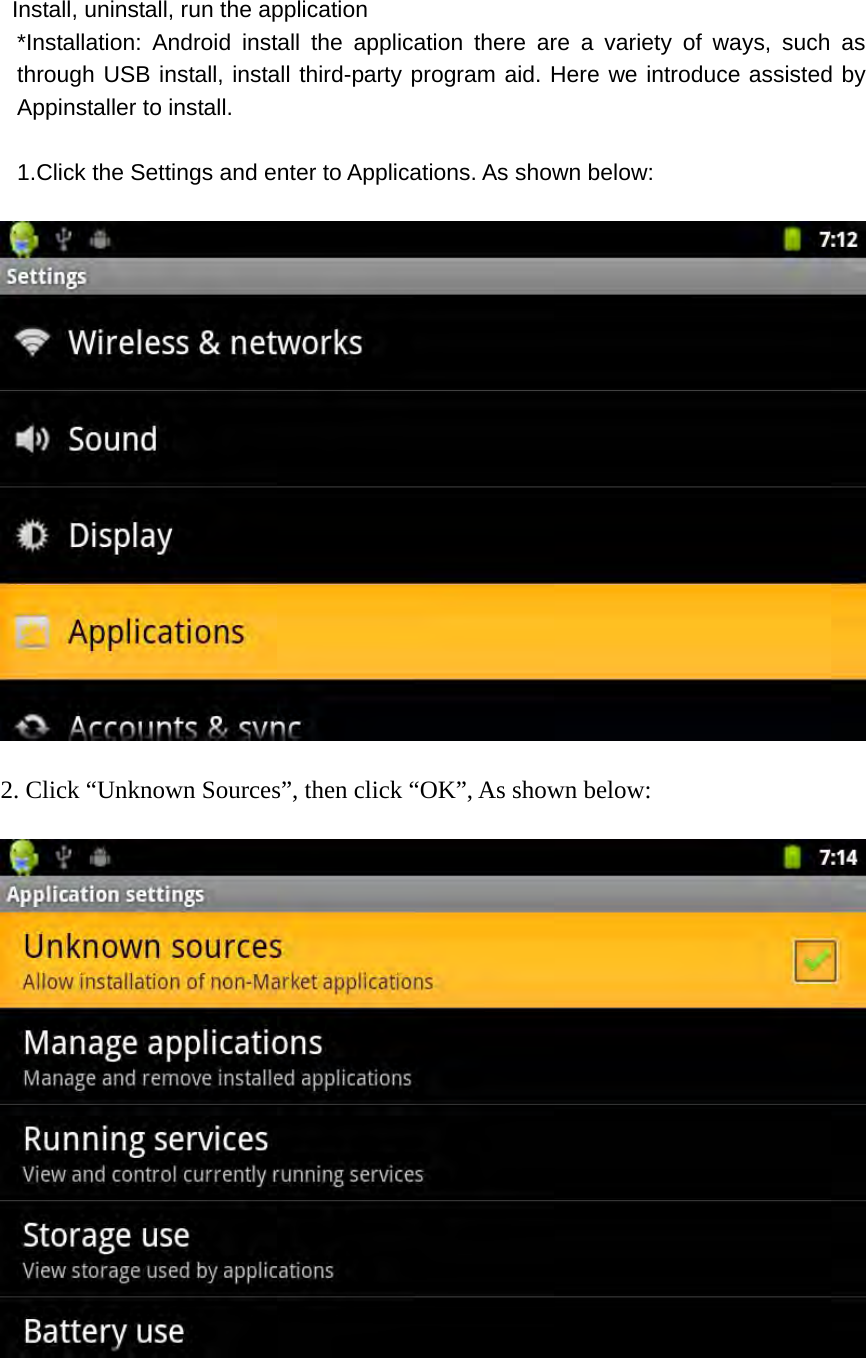 Install, uninstall, run the application
*Installation: Android install the application there are a variety of ways, such as through USB install, install third-party program aid. Here we introduce assisted by Appinstaller to install.

1.Click the Settings and enter to Applications. As shown below:

7:12
Settings
Wireless & networks
Sound
Display
Applications
Accounts & sync

2. Click “Unknown Sources”, then click “OK”, As shown below:

7:14
Application settings
Unknown sources
Allow installation of non-Market applications
Manage applications
Manage and remove installed applications
Running services
View and control currently running services
Storage use
View storage used by applications
Battery use